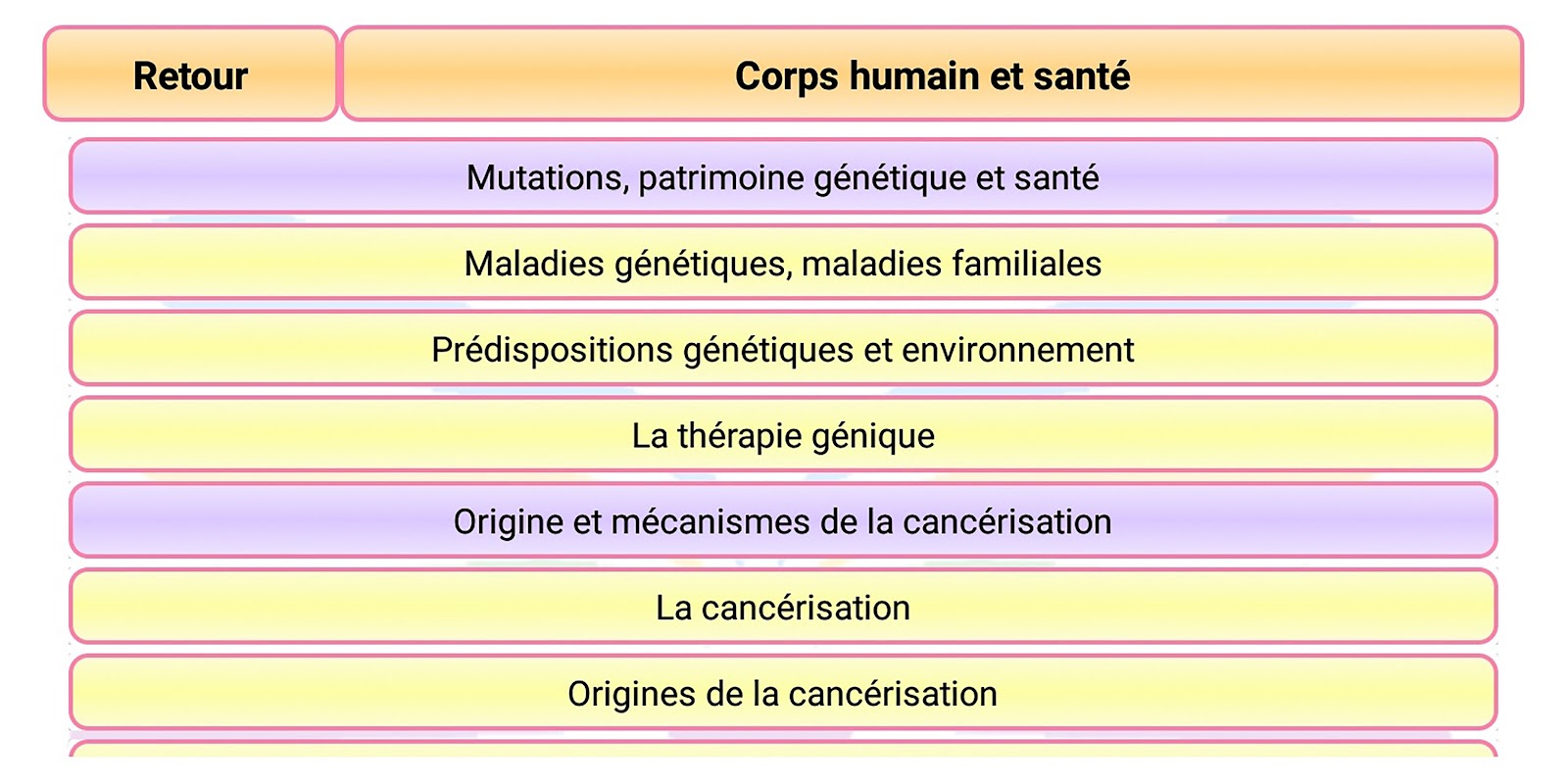 Retour

Corps humain et santé

Mutations, patrimoine génétique et santé

Maladies génétiques, maladies familiales

Prédispositions génétiques et environnement

La thérapie génique

Origine et mécanismes de la cancérisation

La cancérisation

Origines de la cancérisation